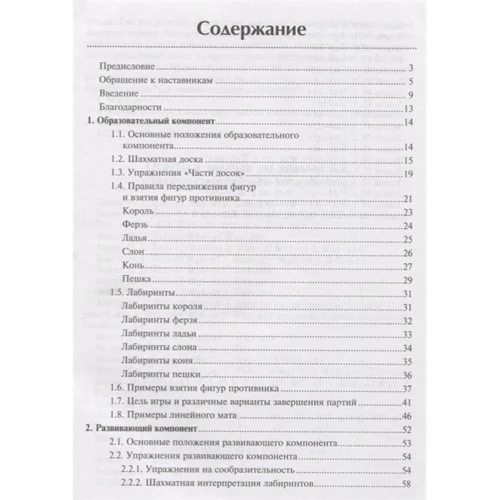 Содержание

Предисловие 3
Обращение к наставникам 5
Введение 9
Благодарности 13
1. Образовательный компонент 14
1.1. Основные положения образовательного компонента 14
1.2. Шахматная доска 15
1.3. Упражнения «Части досок» 19
1.4. Правила передвижения фигур и взятия фигур противника 21
Король 23
Ферзь 24
Ладья 25
Слон 26
Конь 27
Пешка 29
1.5. Лабиринты 31
Лабиринты короля 31
Лабиринты ферзя 32
Лабиринты ладьи 33
Лабиринты слона 34
Лабиринты коня 35
Лабиринты пешки 36
1.6. Примеры взятия фигур противника 37
1.7. Цель игры и различные варианты завершения партий 41
1.8. Примеры линейного мата 46
2. Развивающий компонент 52
2.1. Основные положения развивающего компонента 53
2.2. Упражнения развивающего компонента 54
2.2.1. Упражнения на сообразительность 54
2.2.2. Шахматная интерпретация лабиринтов 58